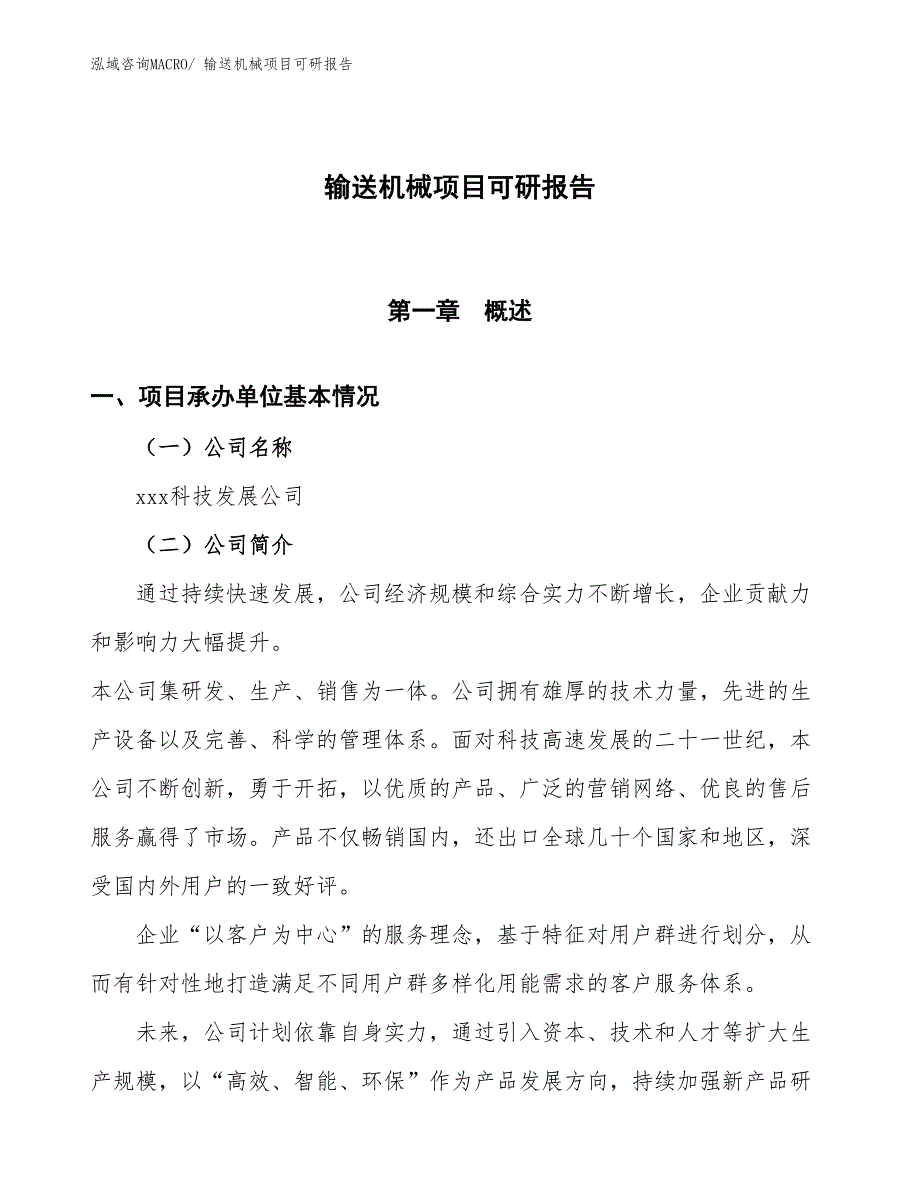 泓域咨询MACRO/ 输送机械项目可研报告

输送机械项目可研报告

第一章　概述

一、项目承办单位基本情况

（一）公司名称

xxx科技发展公司

（二）公司简介

通过持续快速发展，公司经济规模和综合实力不断增长，企业贡献力和影响力大幅提升。

本公司集研发、生产、销售为一体。公司拥有雄厚的技术力量，先进的生产设备以及完善、科学的管理体系。面对科技高速发展的二十一世纪，本公司不断创新，勇于开拓，以优质的产品、广泛的营销网络、优良的售后服务赢得了市场。产品不仅畅销国内，还出口全球几十个国家和地区，深受国内外用户的一致好评。

企业“以客户为中心”的服务理念，基于特征对用户群进行划分，从而有针对性地打造满足不同用户群多样化用能需求的客户服务体系。

未来，公司计划依靠自身实力，通过引入资本、技术和人才等扩大生产规模，以“高效、智能、环保”作为产品发展方向，持续加强新产品研